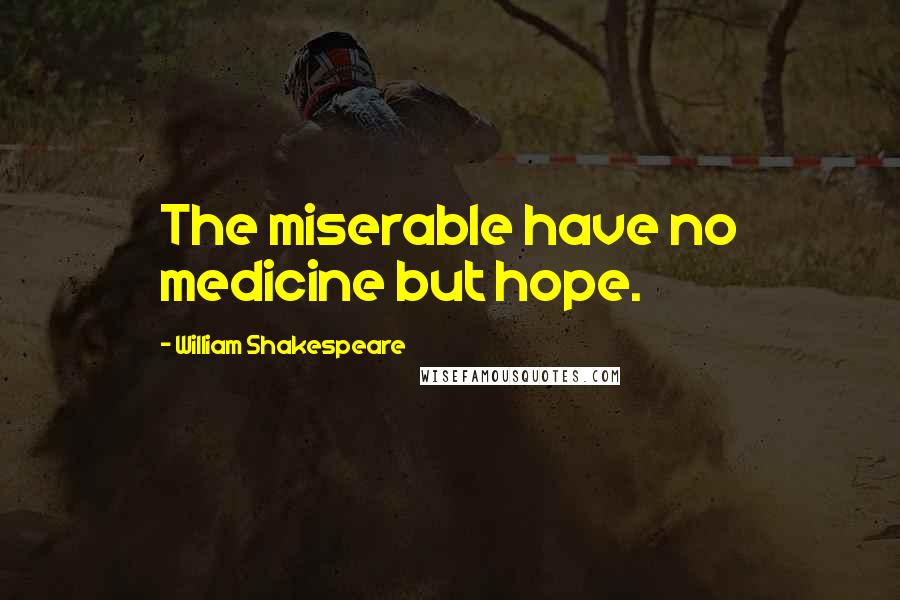 The miserable have no medicine but hope.

- William Shakespeare

WISEFAMOUSQUOTES.COM